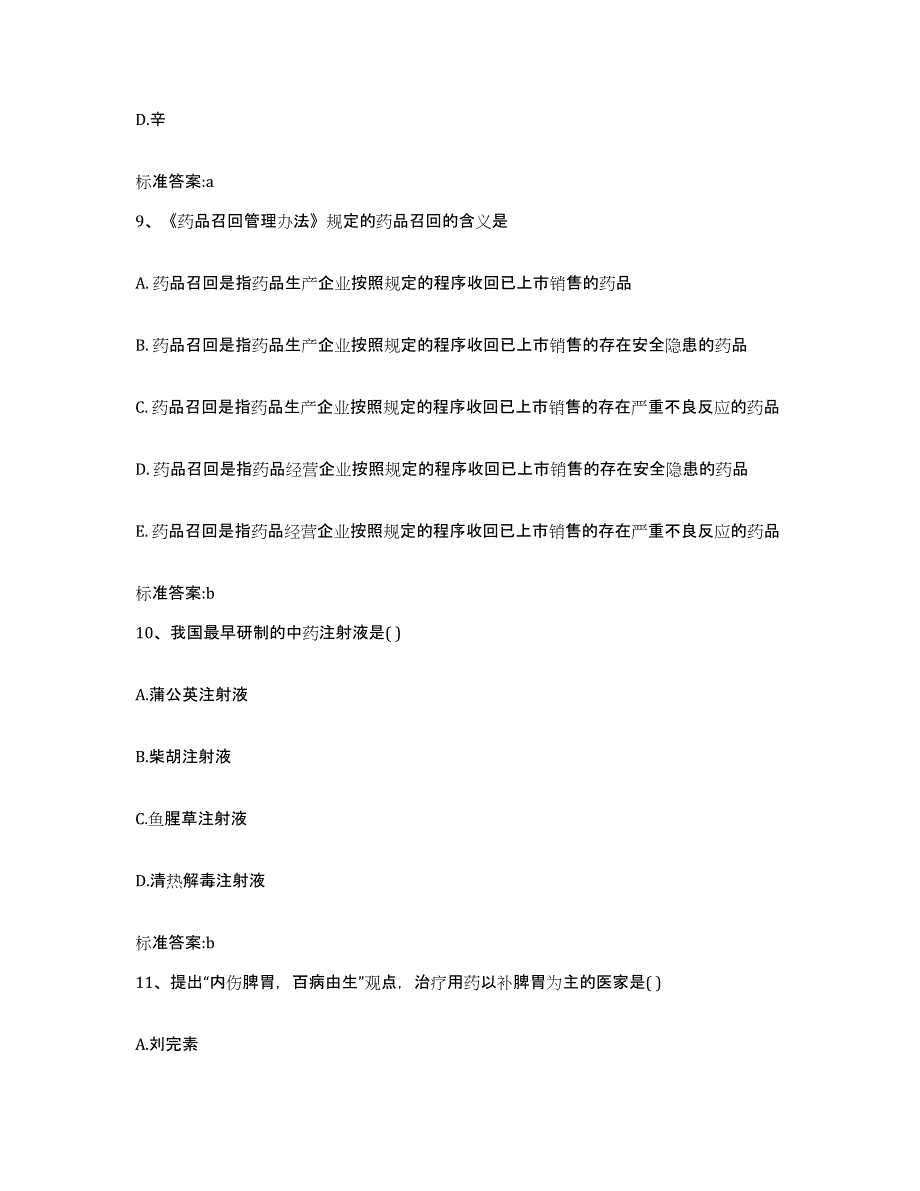 D.辛

标准答案:a

9、《药品召回管理办法》规定的药品召回的含义是

A. 药品召回是指药品生产企业按照规定的程序收回已上市销售的药品

B. 药品召回是指药品生产企业按照规定的程序收回已上市销售的存在安全隐患的药品

C. 药品召回是指药品生产企业按照规定的程序收回已上市销售的存在严重不良反应的药品

D. 药品召回是指药品经营企业按照规定的程序收回已上市销售的存在安全隐患的药品

E. 药品召回是指药品经营企业按照规定的程序收回已上市销售的存在严重不良反应的药品

标准答案:b

10、我国最早研制的中药注射液是( )

A.蒲公英注射液

B.柴胡注射液

C.鱼腥草注射液

D.清热解毒注射液

标准答案:b

11、提出“内伤脾胃，百病由生”观点，治疗用药以补脾胃为主的医家是( )

A.刘完素